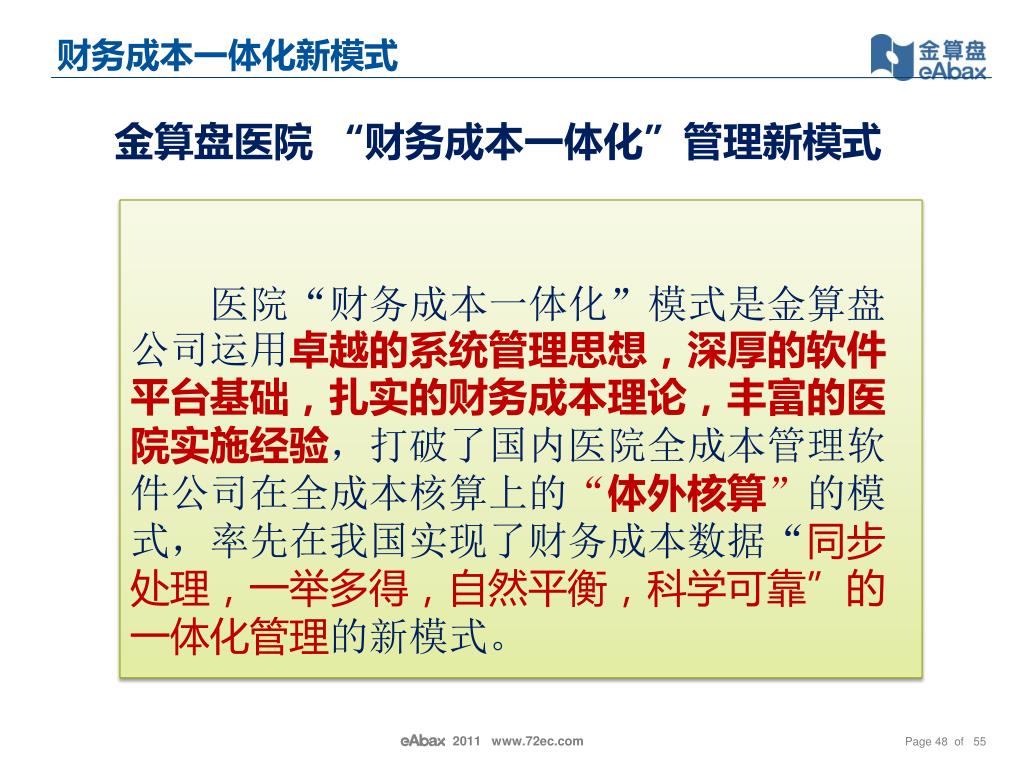 财务成本一体化新模式

金算盘
eAbax

金算盘医院 “财务成本一体化”管理新模式

医院“财务成本一体化”模式是金算盘公司运用卓越的系统管理思想，深厚的软件平台基础，扎实的财务成本理论，丰富的医院实施经验，打破了国内医院全成本管理软件公司在全成本核算上的“体外核算”的模式，率先在我国实现了财务成本数据“同步处理，一举多得，自然平衡，科学可靠”的一体化管理的新模式。

eAbax 2011 www.72ec.com

Page 48 of 55